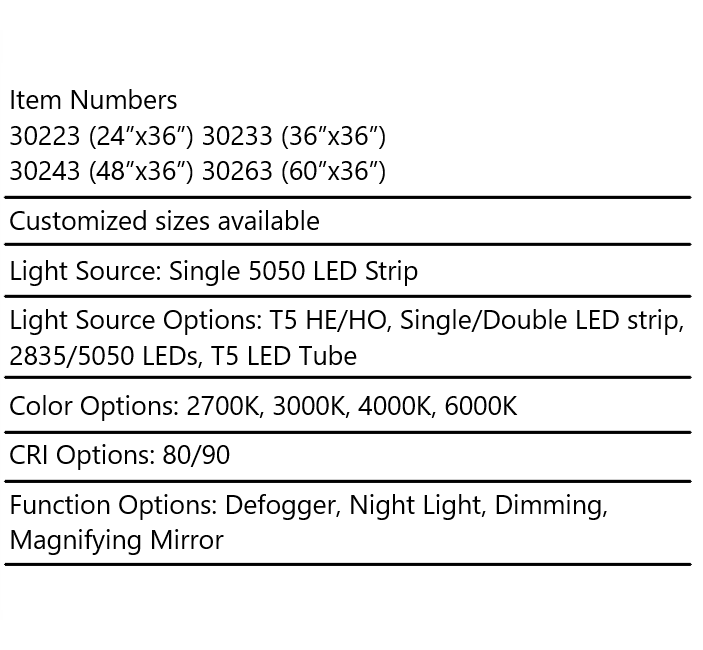 Item Numbers
30223 (24″x36″) 30233 (36″x36″)
30243 (48″x36″) 30263 (60″x36″)

Customized sizes available

Light Source: Single 5050 LED Strip

Light Source Options: T5 HE/HO, Single/Double LED strip, 2835/5050 LEDs, T5 LED Tube

Color Options: 2700K, 3000K, 4000K, 6000K

CRI Options: 80/90

Function Options: Defogger, Night Light, Dimming, Magnifying Mirror